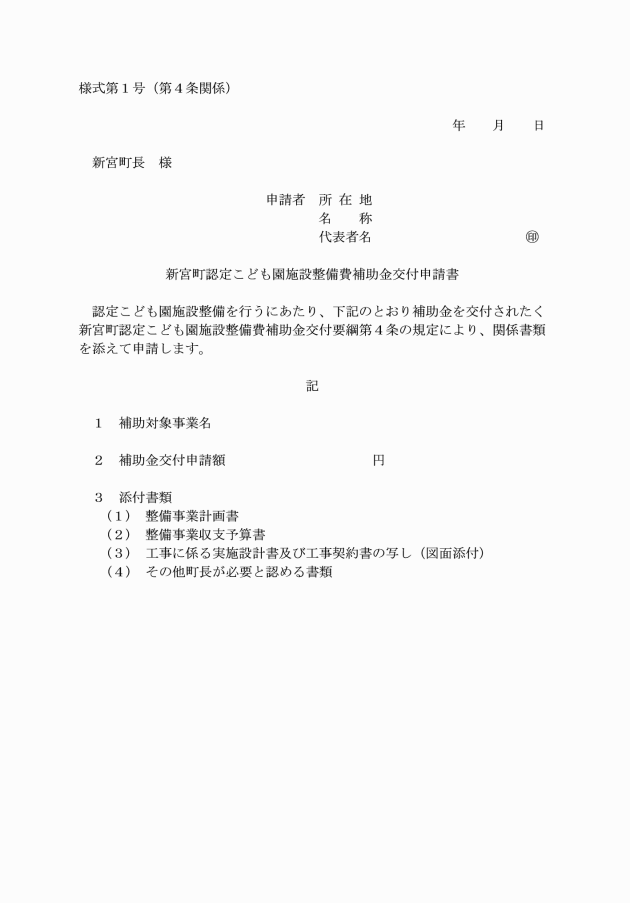 様式第１号（第４条関係）

年　　月　　日

新宮町長　様

申請者　所 在 地
名　　称
代表者名　　　　　　　　　㊞

新宮町認定こども園施設整備費補助金交付申請書

認定こども園施設整備を行うにあたり、下記のとおり補助金を交付されたく新宮町認定こども園施設整備費補助金交付要綱第４条の規定により、関係書類を添えて申請します。

記

１　補助対象事業名

２　補助金交付申請額　　　　　　　　　円

３　添付書類
（1）　整備事業計画書
（2）　整備事業収支予算書
（3）　工事に係る実施設計書及び工事契約書の写し（図面添付）
（4）　その他町長が必要と認める書類